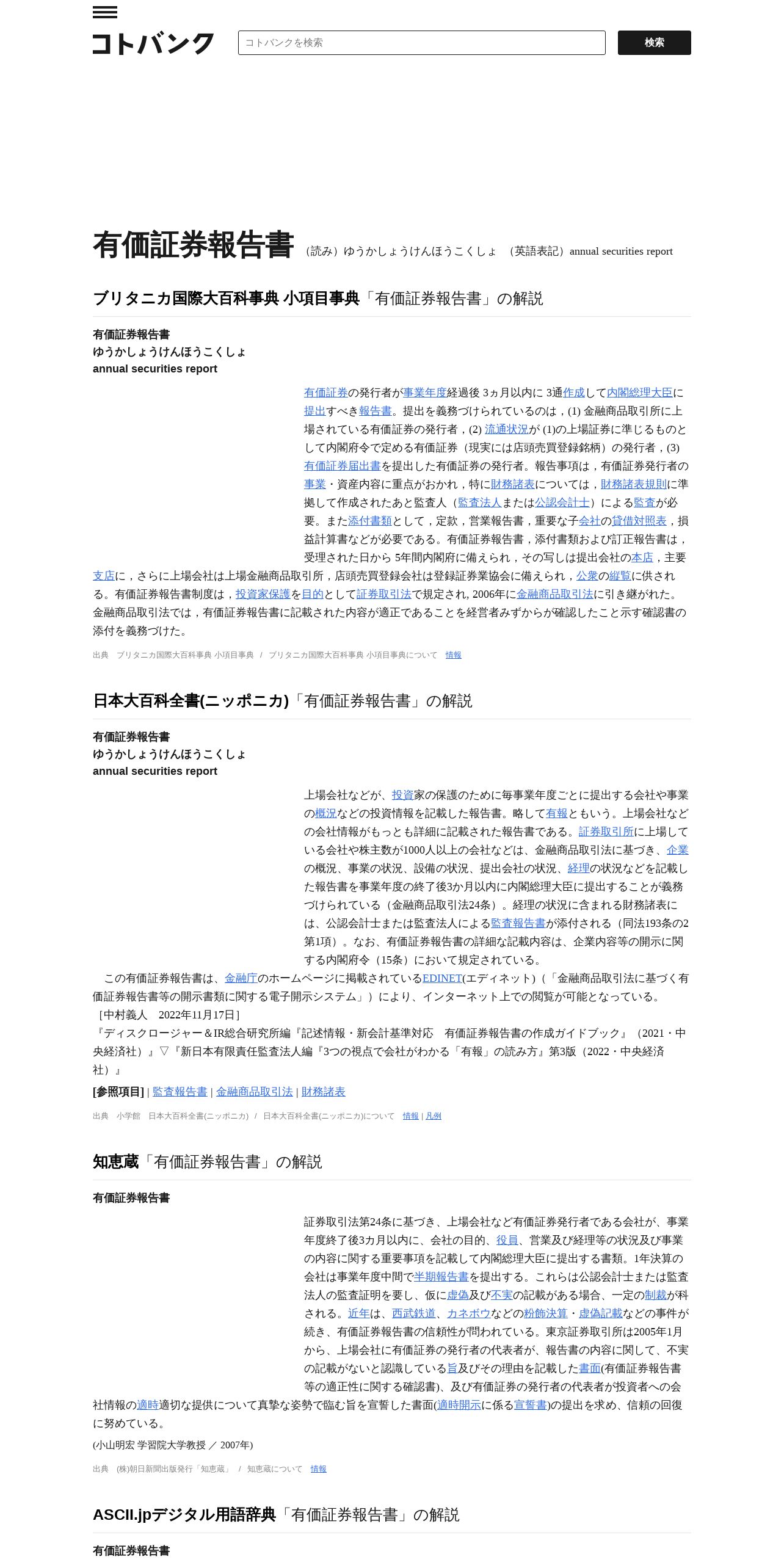 コトバンク

コトバンクを検索

検索

有価証券報告書 （読み）ゆうかしょうけんほうこくしょ （英語表記）annual securities report

ブリタニカ国際大百科事典 小項目事典「有価証券報告書」の解説

有価証券報告書
ゆうかしょうけんほうこくしょ
annual securities report

有価証券の発行者が事業年度経過後 3ヵ月以内に 3通作成して内閣総理大臣に提出すべき報告書。提出を義務づけられているのは，(1) 金融商品取引所に上場されている有価証券の発行者，(2) 流通状況が (1)の上場証券に準じるものとして内閣府令で定める有価証券（現実には店頭売買登録銘柄）の発行者，(3) 有価証券届出書を提出した有価証券の発行者。報告事項は，有価証券発行者の事業・資産内容に重点がおかれ，特に財務諸表については，財務諸表規則に準拠して作成されたあと監査人（監査法人または公認会計士）による監査が必要。また添付書類として，定款，営業報告書，重要な子会社の貸借対照表，損益計算書などが必要である。有価証券報告書，添付書類および訂正報告書は，受理された日から 5年間内閣府に備えられ，その写しは提出会社の本店，主要支店に，さらに上場会社は上場金融商品取引所，店頭売買登録会社は登録証券業協会に備えられ，公衆の縦覧に供される。有価証券報告書制度は，投資家保護を目的として証券取引法で規定され, 2006年に金融商品取引法に引き継がれた。金融商品取引法では，有価証券報告書に記載された内容が適正であることを経営者みずからが確認したこと示す確認書の添付を義務づけた。

出典 ブリタニカ国際大百科事典 小項目事典 / ブリタニカ国際大百科事典 小項目事典について 情報

日本大百科全書(ニッポニカ)「有価証券報告書」の解説

有価証券報告書
ゆうかしょうけんほうこくしょ
annual securities report

上場会社などが、投資家の保護のために毎事業年度ごとに提出する会社や事業の概況などの投資情報を記載した報告書。略して有報ともいう。上場会社などの会社情報がもっとも詳細に記載された報告書である。証券取引所に上場している会社や株主数が1000人以上の会社などは、金融商品取引法に基づき、企業の概況、事業の状況、設備の状況、提出会社の状況、経理の状況などを記載した報告書を事業年度の終了後3か月以内に内閣総理大臣に提出することが義務づけられている（金融商品取引法24条）。経理の状況に含まれる財務諸表には、公認会計士または監査法人による監査報告書が添付される（同法193条の2第1項）。なお、有価証券報告書の詳細な記載内容は、企業内容等の開示に関する内閣府令（15条）において規定されている。

この有価証券報告書は、金融庁のホームページに掲載されているEDINET(エディネット)（「金融商品取引法に基づく有価証券報告書等の開示書類に関する電子開示システム」）により、インターネット上での閲覧が可能となっている。
［中村義人 2022年11月17日］
『ディスクロージャー＆IR総合研究所編『記述情報・新会計基準対応 有価証券報告書の作成ガイドブック』（2021・中央経済社）』▽『新日本有限責任監査法人編『3つの視点で会社がわかる「有報」の読み方』第3版（2022・中央経済社）』

[参照項目] | 監査報告書 | 金融商品取引法 | 財務諸表

出典 小学館 日本大百科全書(ニッポニカ) / 日本大百科全書(ニッポニカ)について 情報 | 凡例

知恵蔵「有価証券報告書」の解説

有価証券報告書

証券取引法第24条に基づき、上場会社など有価証券発行者である会社が、事業年度終了後3カ月以内に、会社の目的、役員、営業及び経理等の状況及び事業の内容に関する重要事項を記載して内閣総理大臣に提出する書類。1年決算の会社は事業年度中間で半期報告書を提出する。これらは公認会計士または監査法人の監査証明を要し、仮に虚偽及び不実の記載がある場合、一定の制裁が科される。近年は、西武鉄道、カネボウなどの粉飾決算・虚偽記載などの事件が続き、有価証券報告書の信頼性が問われている。東京証券取引所は2005年1月から、上場会社に有価証券の発行者の代表者が、報告書の内容に関して、不実の記載がないと認識している旨及びその理由を記載した書面(有価証券報告書等の適正性に関する確認書)、及び有価証券の発行者の代表者が投資者への会社情報の適時適切な提供について真摯な姿勢で臨む旨を宣誓した書面(適時開示に係る宣誓書)の提出を求め、信頼の回復に努めている。
(小山明宏 学習院大学教授 ／ 2007年)

出典 (株)朝日新聞出版発行「知恵蔵」 / 知恵蔵について 情報

ASCII.jpデジタル用語辞典「有価証券報告書」の解説

有価証券報告書